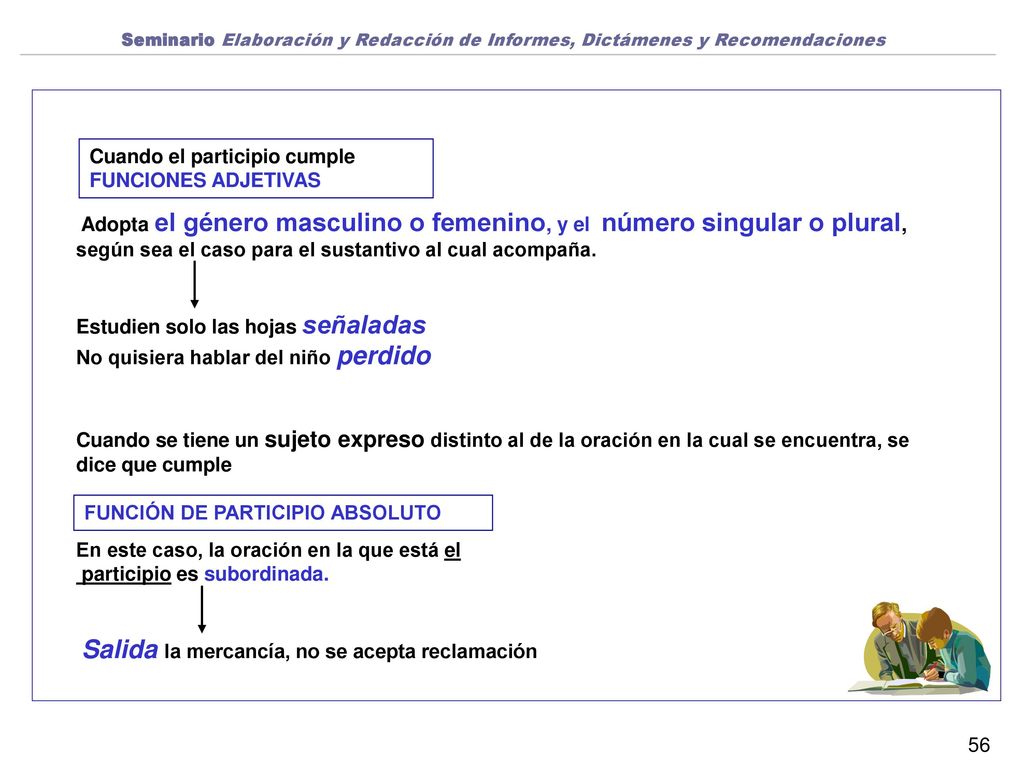 Seminario Elaboración y Redacción de Informes, Dictámenes y Recomendaciones

Cuando el participio cumple FUNCIONES ADJETIVAS

Adopta el género masculino o femenino, y el número singular o plural, según sea el caso para el sustantivo al cual acompaña.

Estudien solo las hojas señaladas
No quisiera hablar del niño perdido

Cuando se tiene un sujeto expreso distinto al de la oración en la cual se encuentra, se dice que cumple

FUNCIÓN DE PARTICIPIO ABSOLUTO

En este caso, la oración en la que está el participio es subordinada.

Salida la mercancía, no se acepta reclamación

56